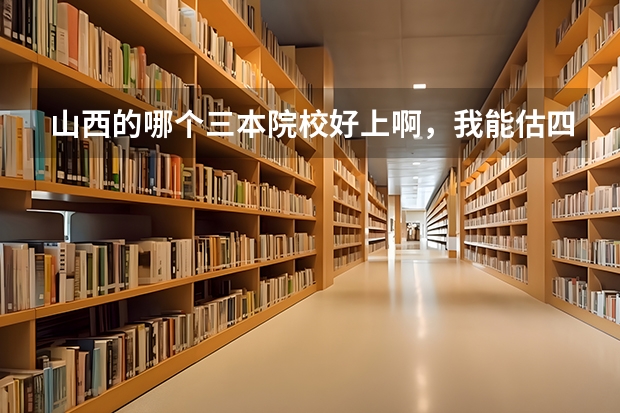 山西的哪个三本院校好上啊，我能估四